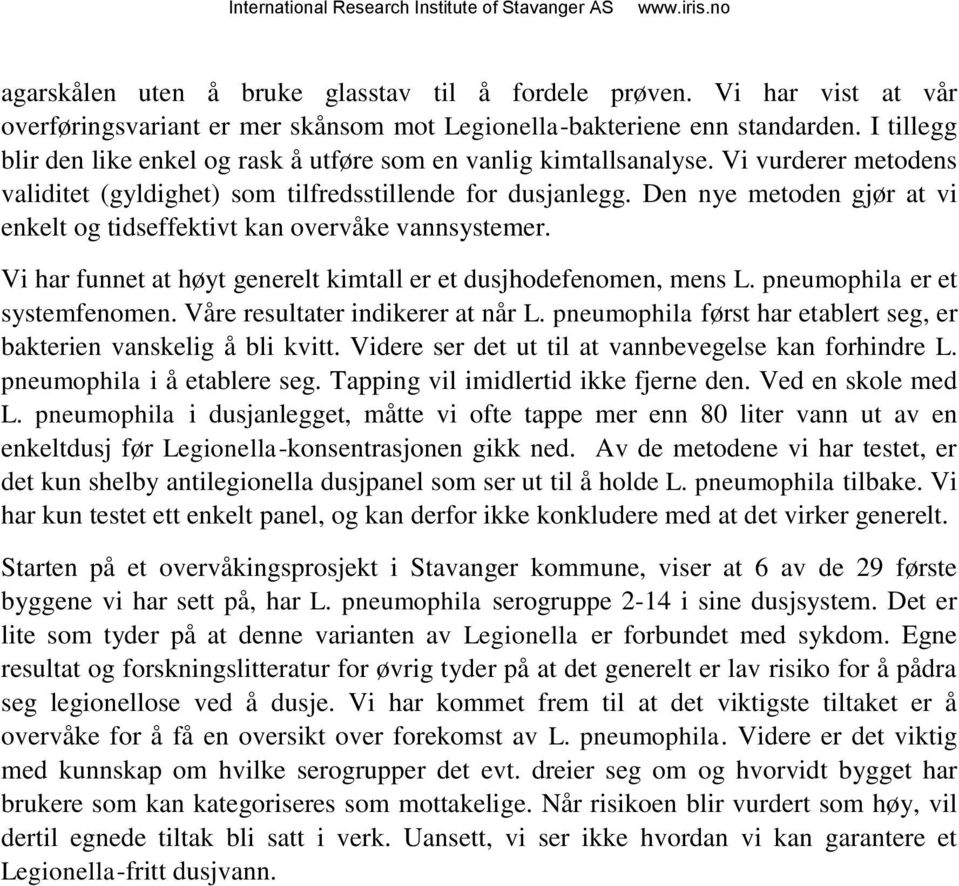 International Research Institute of Stavanger AS www.iris.no

agarskålen uten å bruke glasstav til å fordele prøven. Vi har vist at vår overføringsvariant er mer skånsom mot Legionella-bakteriene enn standarden. I tillegg blir den like enkel og rask å utføre som en vanlig kimtallsanalyse. Vi vurderer metodens validitet (gyldighet) som tilfredsstillende for dusjanlegg. Den nye metoden gjør at vi enkelt og tidseffektivt kan overvåke vannsystemer.

Vi har funnet at høyt generelt kimtall er et dusjhodefenomen, mens L. pneumophila er et systemfenomen. Våre resultater indikerer at når L. pneumophila først har etablert seg, er bakterien vanskelig å bli kvitt. Videre ser det ut til at vannbevegelse kan forhindre L. pneumophila i å etablere seg. Tapping vil imidlertid ikke fjerne den. Ved en skole med L. pneumophila i dusjanlegget, måtte vi ofte tappe mer enn 80 liter vann ut av en enkeltdusj før Legionella-konsentrasjonen gikk ned. Av de metodene vi har testet, er det kun shelby antilegionella dusjpanel som ser ut til å holde L. pneumophila tilbake. Vi har kun testet ett enkelt panel, og kan derfor ikke konkludere med at det virker generelt.

Starten på et overvåkingsprosjekt i Stavanger kommune, viser at 6 av de 29 første byggene vi har sett på, har L. pneumophila serogruppe 2-14 i sine dusjsystem. Det er lite som tyder på at denne varianten av Legionella er forbundet med sykdom. Egne resultat og forskningslitteratur for øvrig tyder på at det generelt er lav risiko for å pådra seg legionellose ved å dusje. Vi har kommet frem til at det viktigste tiltaket er å overvåke for å få en oversikt over forekomst av L. pneumophila. Videre er det viktig med kunnskap om hvilke serogrupper det evt. dreier seg om og hvorvidt bygget har brukere som kan kategoriseres som mottakelige. Når risikoen blir vurdert som høy, vil dertil egnede tiltak bli satt i verk. Uansett, vi ser ikke hvordan vi kan garantere et Legionella-fritt dusjvann.